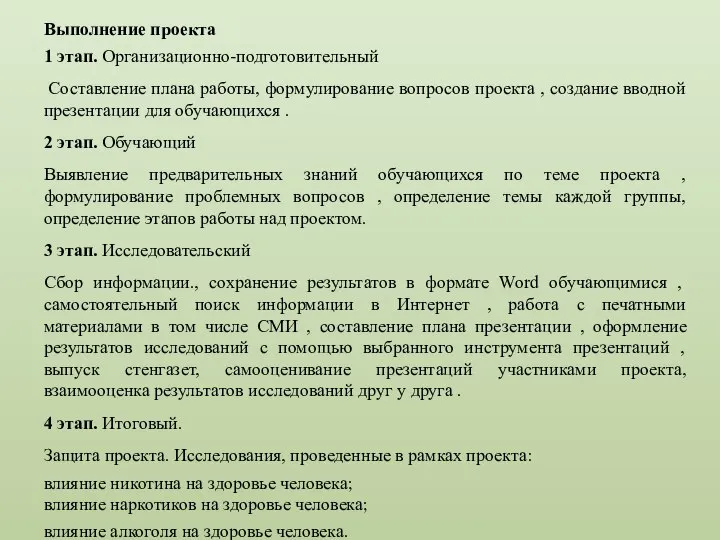 Выполнение проекта

1 этап. Организационно-подготовительный

Составление плана работы, формулирование вопросов проекта , создание вводной презентации для обучающихся .

2 этап. Обучающий

Выявление предварительных знаний обучающихся по теме проекта , формулирование проблемных вопросов , определение темы каждой группы, определение этапов работы над проектом.

3 этап. Исследовательский

Сбор информации., сохранение результатов в формате Word обучающимися , самостоятельный поиск информации в Интернет , работа с печатными материалами в том числе СМИ , составление плана презентации , оформление результатов исследований с помощью выбранного инструмента презентаций , выпуск стенгазет, самооценивание презентаций участниками проекта, взаимооценка результатов исследований друг у друга .

4 этап. Итоговый.

Защита проекта. Исследования, проведенные в рамках проекта:

влияние никотина на здоровье человека;
влияние наркотиков на здоровье человека;
влияние алкоголя на здоровье человека.